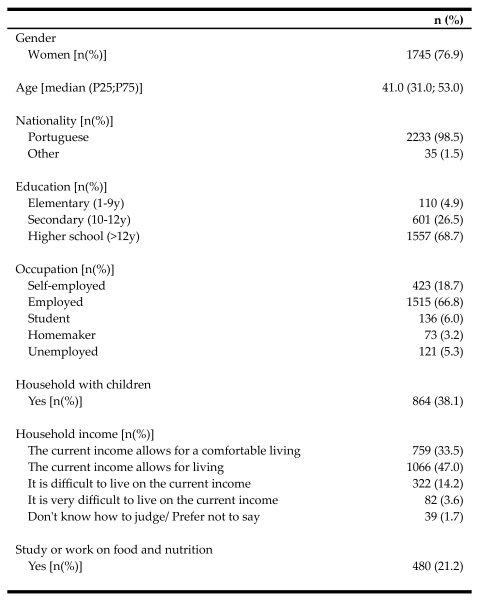 |  | n (%) |
|---|---|
| Gender |  |
| Women [n(%)] | 1745 (76.9) |
| Age [median (P25;P75)] | 41.0 (31.0; 53.0) |
| Nationality [n(%)] |  |
| Portuguese | 2233 (98.5) |
| Other | 35 (1.5) |
| Education [n(%)] |  |
| Elementary (1-9y) | 110 (4.9) |
| Secondary (10-12y) | 601 (26.5) |
| Higher school (>12y) | 1557 (68.7) |
| Occupation [n(%)] |  |
| Self-employed | 423 (18.7) |
| Employed | 1515 (66.8) |
| Student | 136 (6.0) |
| Homemaker | 73 (3.2) |
| Unemployed | 121 (5.3) |
| Household with children |  |
| Yes [n(%)] | 864 (38.1) |
| Household income [n(%)] |  |
| The current income allows for a comfortable living | 759 (33.5) |
| The current income allows for living | 1066 (47.0) |
| It is difficult to live on the current income | 322 (14.2) |
| It is very difficult to live on the current income | 82 (3.6) |
| Don't know how to judge/ Prefer not to say | 39 (1.7) |
| Study or work on food and nutrition |  |
| Yes [n(%)] | 480 (21.2) |